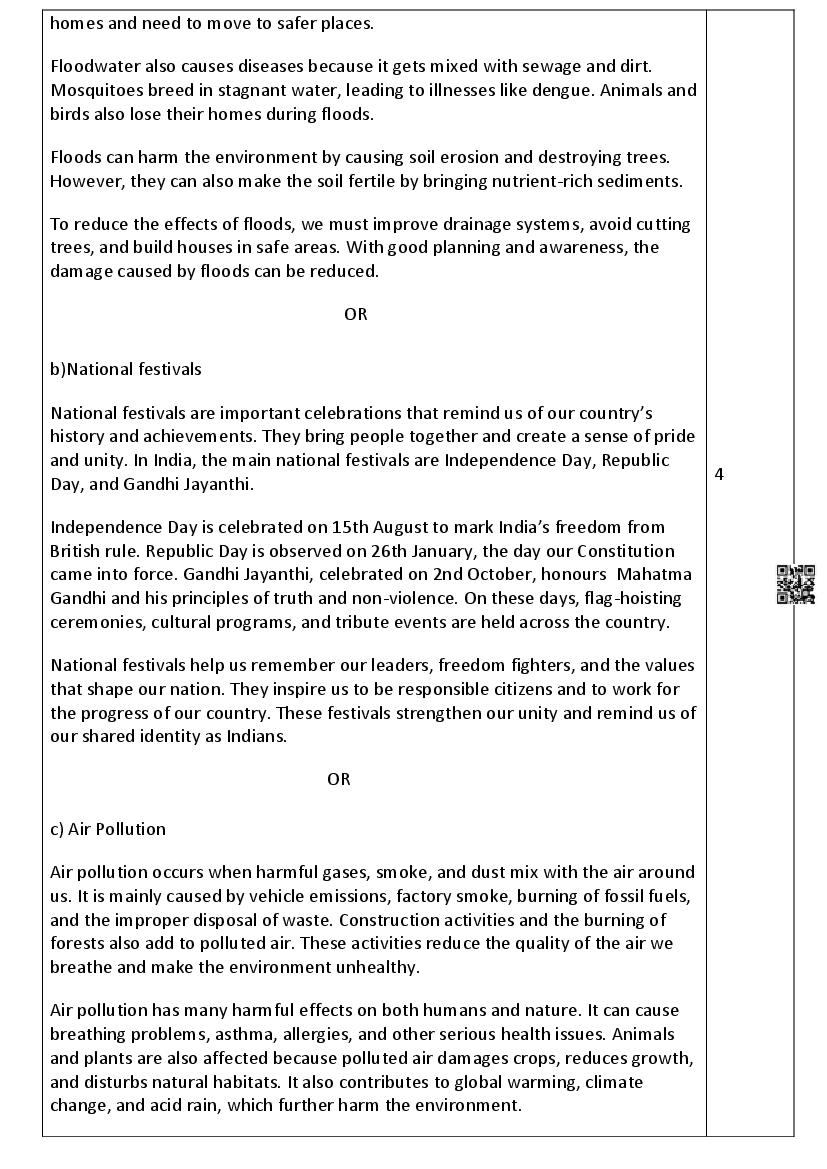 homes and need to move to safer places.

Floodwater also causes diseases because it gets mixed with sewage and dirt. Mosquitoes breed in stagnant water, leading to illnesses like dengue. Animals and birds also lose their homes during floods.

Floods can harm the environment by causing soil erosion and destroying trees. However, they can also make the soil fertile by bringing nutrient-rich sediments.

To reduce the effects of floods, we must improve drainage systems, avoid cutting trees, and build houses in safe areas. With good planning and awareness, the damage caused by floods can be reduced.

OR

b)National festivals

National festivals are important celebrations that remind us of our country's history and achievements. They bring people together and create a sense of pride and unity. In India, the main national festivals are Independence Day, Republic Day, and Gandhi Jayanthi.

Independence Day is celebrated on 15th August to mark India's freedom from British rule. Republic Day is observed on 26th January, the day our Constitution came into force. Gandhi Jayanthi, celebrated on 2nd October, honours Mahatma Gandhi and his principles of truth and non-violence. On these days, flag-hoisting ceremonies, cultural programs, and tribute events are held across the country.

National festivals help us remember our leaders, freedom fighters, and the values that shape our nation. They inspire us to be responsible citizens and to work for the progress of our country. These festivals strengthen our unity and remind us of our shared identity as Indians.

OR

c) Air Pollution

Air pollution occurs when harmful gases, smoke, and dust mix with the air around us. It is mainly caused by vehicle emissions, factory smoke, burning of fossil fuels, and the improper disposal of waste. Construction activities and the burning of forests also add to polluted air. These activities reduce the quality of the air we breathe and make the environment unhealthy.

Air pollution has many harmful effects on both humans and nature. It can cause breathing problems, asthma, allergies, and other serious health issues. Animals and plants are also affected because polluted air damages crops, reduces growth, and disturbs natural habitats. It also contributes to global warming, climate change, and acid rain, which further harm the environment.

4